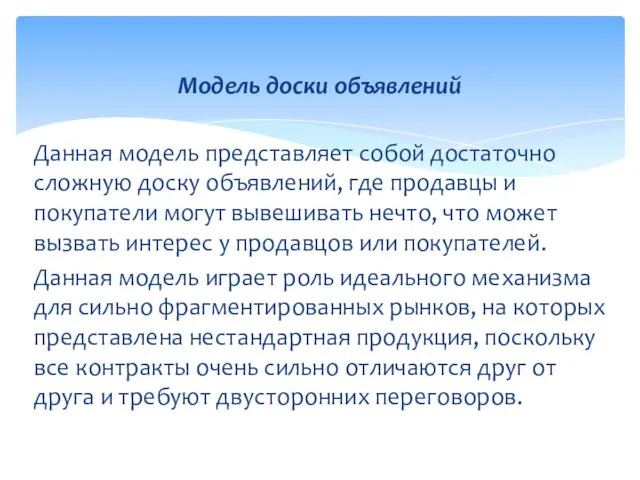 Модель доски объявлений

Данная модель представляет собой достаточно сложную доску объявлений, где продавцы и покупатели могут вывешивать нечто, что может вызвать интерес у продавцов или покупателей.

Данная модель играет роль идеального механизма для сильно фрагментированных рынков, на которых представлена нестандартная продукция, поскольку все контракты очень сильно отличаются друг от друга и требуют двусторонних переговоров.